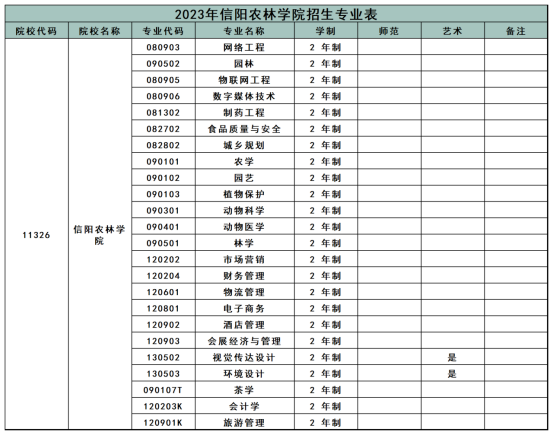 2023年信阳农林学院招生专业表

| 院校代码 | 院校名称 | 专业代码 | 专业名称 | 学制 | 师范 | 艺术 | 备注 |
|---|---|---|---|---|---|---|---|
| 11326 | 信阳农林学院 | 080903 | 网络工程 | 2 年制 | | | |
| | | 090502 | 园林 | 2 年制 | | | |
| | | 080905 | 物联网工程 | 2 年制 | | | |
| | | 080906 | 数字媒体技术 | 2 年制 | | | |
| | | 081302 | 制药工程 | 2 年制 | | | |
| | | 082702 | 食品质量与安全 | 2 年制 | | | |
| | | 082802 | 城乡规划 | 2 年制 | | | |
| | | 090101 | 农学 | 2 年制 | | | |
| | | 090102 | 园艺 | 2 年制 | | | |
| | | 090103 | 植物保护 | 2 年制 | | | |
| | | 090301 | 动物科学 | 2 年制 | | | |
| | | 090401 | 动物医学 | 2 年制 | | | |
| | | 090501 | 林学 | 2 年制 | | | |
| | | 120202 | 市场营销 | 2 年制 | | | |
| | | 120204 | 财务管理 | 2 年制 | | | |
| | | 120601 | 物流管理 | 2 年制 | | | |
| | | 120801 | 电子商务 | 2 年制 | | | |
| | | 120902 | 酒店管理 | 2 年制 | | | |
| | | 120903 | 会展经济与管理 | 2 年制 | | | |
| | | 130502 | 视觉传达设计 | 2 年制 | | 是 | |
| | | 130503 | 环境设计 | 2 年制 | | 是 | |
| | | 090107T | 茶学 | 2 年制 | | | |
| | | 120203K | 会计学 | 2 年制 | | | |
| | | 120901K | 旅游管理 | 2 年制 | | | |